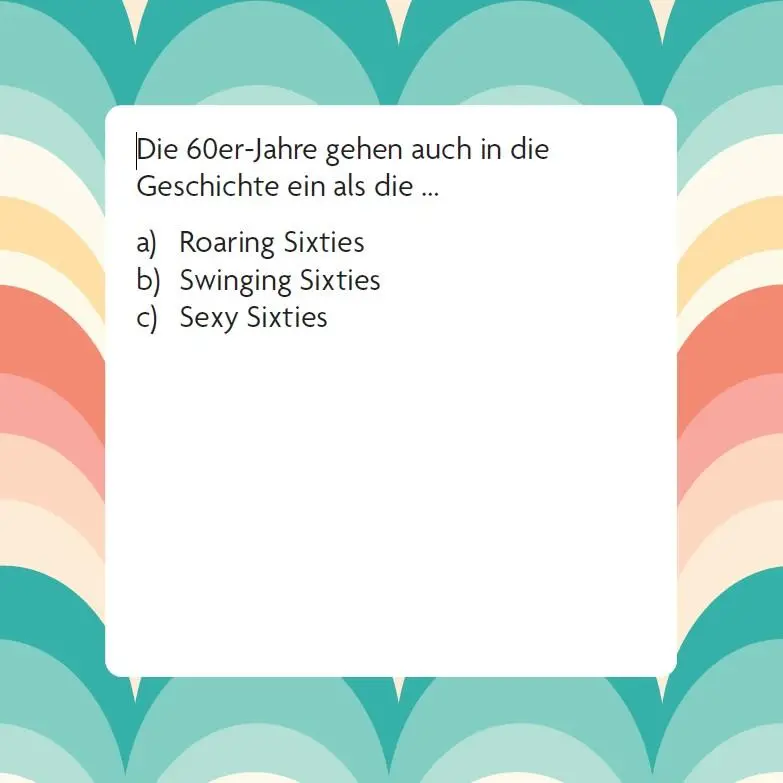 Die 60er-Jahre gehen auch in die Geschichte ein als die ...

a) Roaring Sixties
b) Swinging Sixties
c) Sexy Sixties